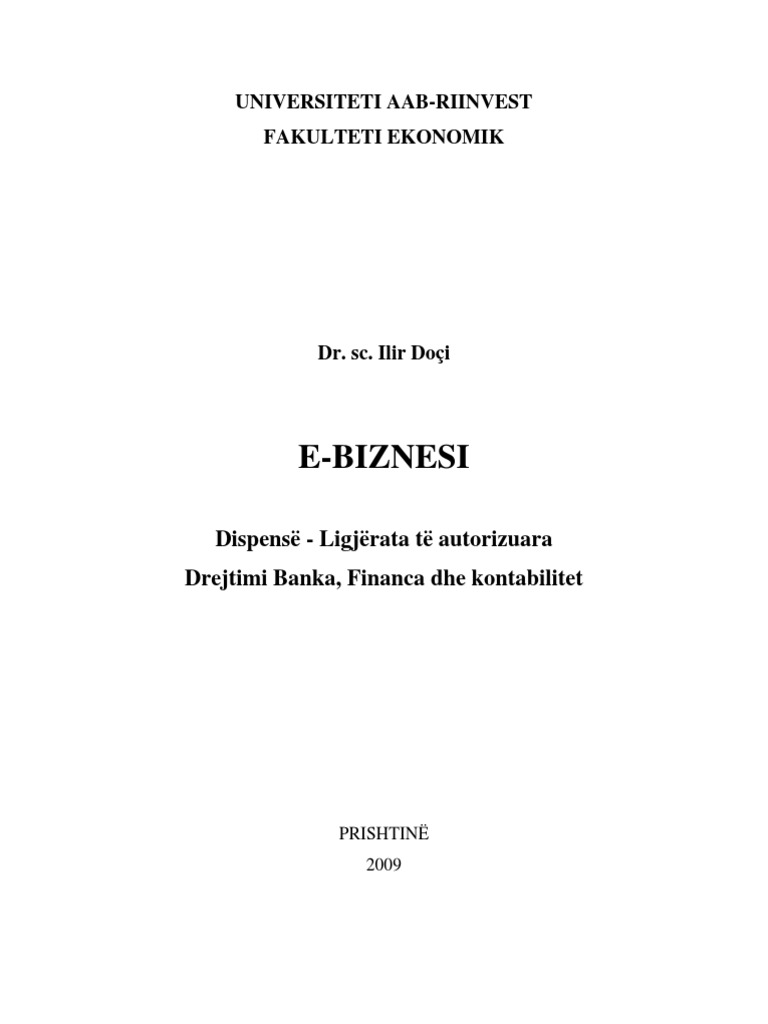 UNIVERSITETI AAB-RIINVEST
FAKULTETI EKONOMIK

Dr. sc. Ilir Doçi

E-BIZNESI

Dispensë - Ligjërata të autorizuara
Drejtimi Banka, Financa dhe kontabilitet

PRISHTINË
2009